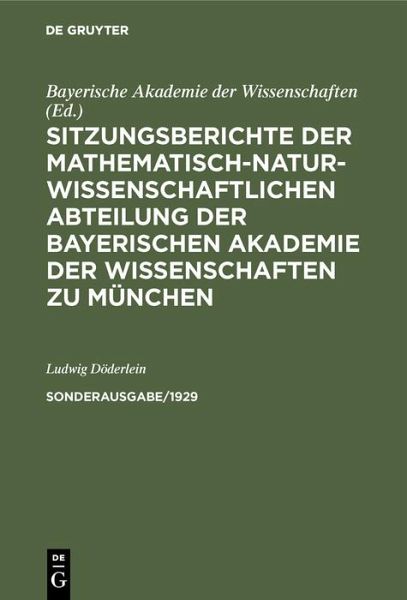 DE GRUYTER

Bayerische Akademie der Wissenschaften (Ed.)

SITZUNGSBERICHTE DER MATHEMATISCH-NATURWISSENSCHAFTLICHEN ABTEILUNG DER BAYERISCHEN AKADEMIE DER WISSENSCHAFTEN ZU MÜNCHEN

Ludwig Döderlein

SONDERAUSGABE/1929

DE G